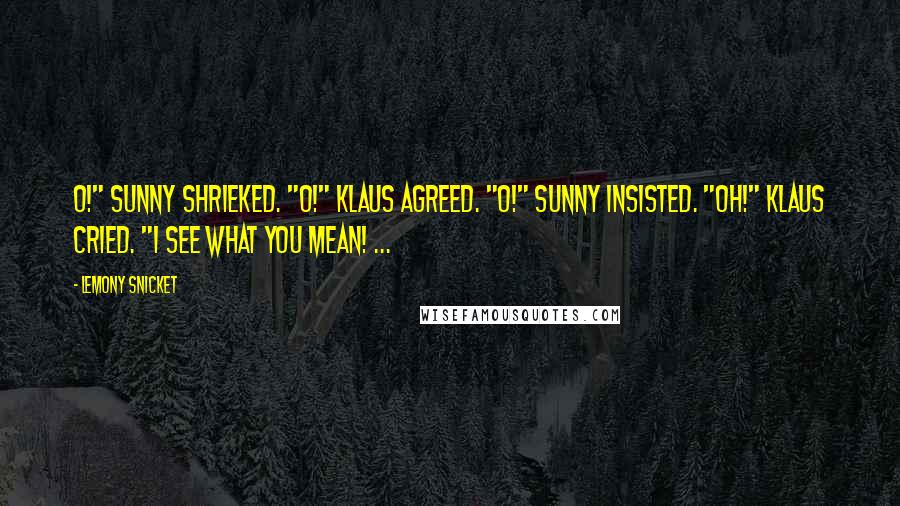 O!" SUNNY SHRIEKED. "O!" KLAUS AGREED. "O!" SUNNY INSISTED. "OH!" KLAUS CRIED. "I SEE WHAT YOU MEAN! ...

- LEMONY SNICKET

WISEFAMOUSQUOTES.COM